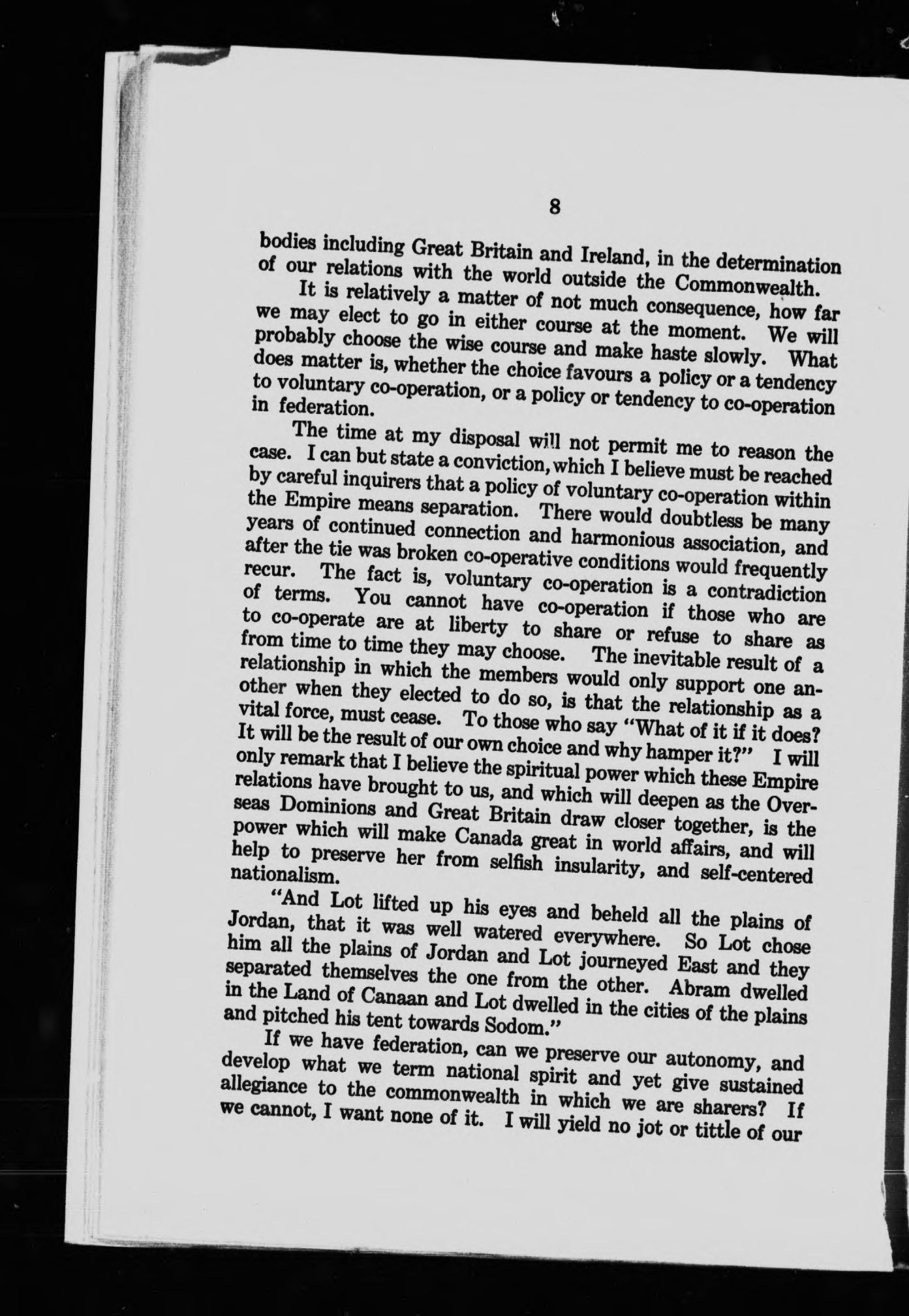 8

bodies including Great Britain and Ireland, in the determination of our relations with the world outside the Commonwealth.

It is relatively a matter of not much consequence, how far we may elect to go in either course at the moment. We will probably choose the wise course and make haste slowly. What does matter is, whether the choice favours a policy or a tendency to voluntary co-operation, or a policy or tendency to co-operation in federation.

The time at my disposal will not permit me to reason the case. I can but state a conviction, which I believe must be reached by careful inquirers that a policy of voluntary co-operation within the Empire means separation. There would doubtless be many years of continued connection and harmonious association, and after the tie was broken co-operative conditions would frequently recur. The fact is, voluntary co-operation is a contradiction of terms. You cannot have co-operation if those who are to co-operate are at liberty to share or refuse to share as from time to time they may choose. The inevitable result of a relationship in which the members would only support one another when they elected to do so, is that the relationship as a vital force, must cease. To those who say "What of it if it does? It will be the result of our own choice and why hamper it?" I will only remark that I believe the spiritual power which these Empire relations have brought to us, and which will deepen as the Overseas Dominions and Great Britain draw closer together, is the power which will make Canada great in world affairs, and will help to preserve her from selfish insularity, and self-centered nationalism.

"And Lot lifted up his eyes and beheld all the plains of Jordan, that it was well watered everywhere. So Lot chose him all the plains of Jordan and Lot journeyed East and they separated themselves the one from the other. Abram dwelled in the Land of Canaan and Lot dwelled in the cities of the plains and pitched his tent towards Sodom."

If we have federation, can we preserve our autonomy, and develop what we term national spirit and yet give sustained allegiance to the commonwealth in which we are sharers? If we cannot, I want none of it. I will yield no jot or tittle of our